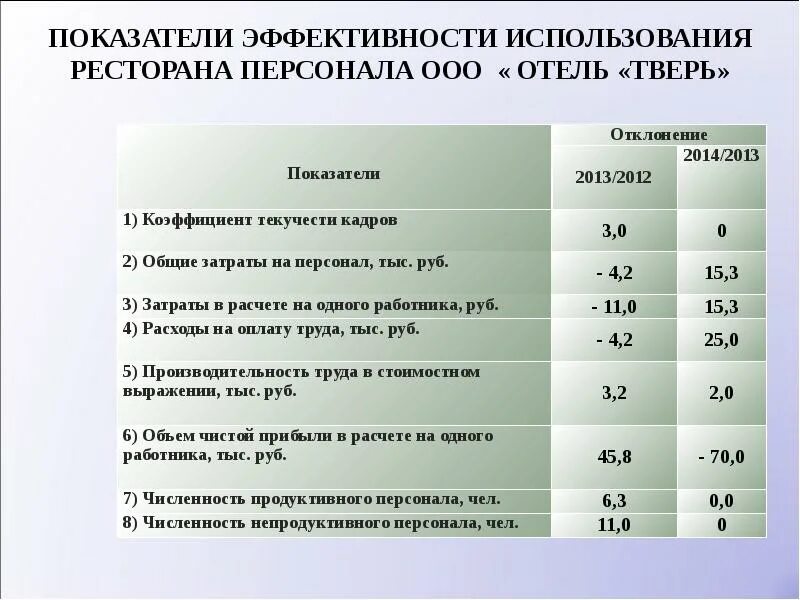 ПОКАЗАТЕЛИ ЭФФЕКТИВНОСТИ ИСПОЛЬЗОВАНИЯ РЕСТОРАНА ПЕРСОНАЛА ООО « ОТЕЛЬ «ТВЕРЬ»

| Показатели | Отклонение 2013/2012 | Отклонение 2014/2013 |
|---|---|---|
| 1) Коэффициент текучести кадров | 3,0 | 0 |
| 2) Общие затраты на персонал, тыс. руб. | - 4,2 | 15,3 |
| 3) Затраты в расчете на одного работника, руб. | - 11,0 | 15,3 |
| 4) Расходы на оплату труда, тыс. руб. | - 4,2 | 25,0 |
| 5) Производительность труда в стоимостном выражении, тыс. руб. | 3,2 | 2,0 |
| 6) Объем чистой прибыли в расчете на одного работника, тыс. руб. | 45,8 | - 70,0 |
| 7) Численность продуктивного персонала, чел. | 6,3 | 0,0 |
| 8) Численность непродуктивного персонала, чел. | 11,0 | 0 |